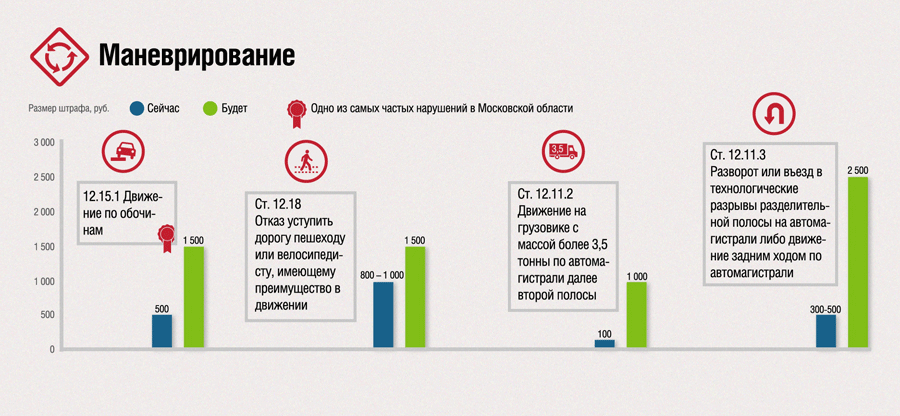 Маневрирование

Размер штрафа, руб. Сейчас Будет Одно из самых частых нарушений в Московской области

3 000
2 500
2 000
1 500
1 000
500
0

12.15.1 Движение по обочинам

500
1 500

Ст. 12.18
Отказ уступить дорогу пешеходу или велосипедисту, имеющему преимущество в движении

800 – 1 000
1 500

3,5

Ст. 12.11.2
Движение на грузовике с массой более 3,5 тонны по автомагистрали далее второй полосы

100
1 000

Ст. 12.11.3
Разворот или въезд в технологические разрывы разделительной полосы на автомагистрали либо движение задним ходом по автомагистрали

300-500
2 500